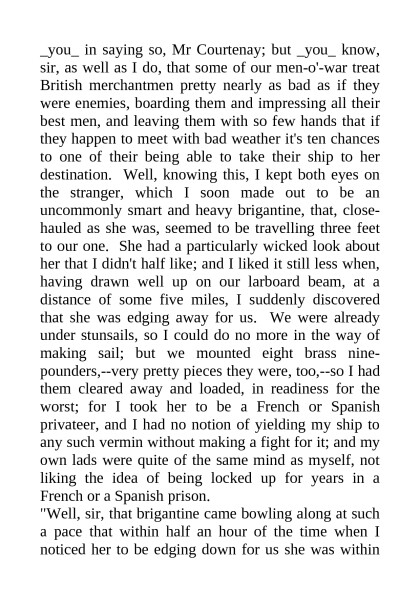 _you_ in saying so, Mr Courtenay; but _you_ know, sir, as well as I do, that some of our men-o'-war treat British merchantmen pretty nearly as bad as if they were enemies, boarding them and impressing all their best men, and leaving them with so few hands that if they happen to meet with bad weather it's ten chances to one of their being able to take their ship to her destination. Well, knowing this, I kept both eyes on the stranger, which I soon made out to be an uncommonly smart and heavy brigantine, that, close-hauled as she was, seemed to be travelling three feet to our one. She had a particularly wicked look about her that I didn't half like; and I liked it still less when, having drawn well up on our larboard beam, at a distance of some five miles, I suddenly discovered that she was edging away for us. We were already under stunsails, so I could do no more in the way of making sail; but we mounted eight brass nine-pounders,--very pretty pieces they were, too,--so I had them cleared away and loaded, in readiness for the worst; for I took her to be a French or Spanish privateer, and I had no notion of yielding my ship to any such vermin without making a fight for it; and my own lads were quite of the same mind as myself, not liking the idea of being locked up for years in a French or a Spanish prison.

"Well, sir, that brigantine came bowling along at such a pace that within half an hour of the time when I noticed her to be edging down for us she was within